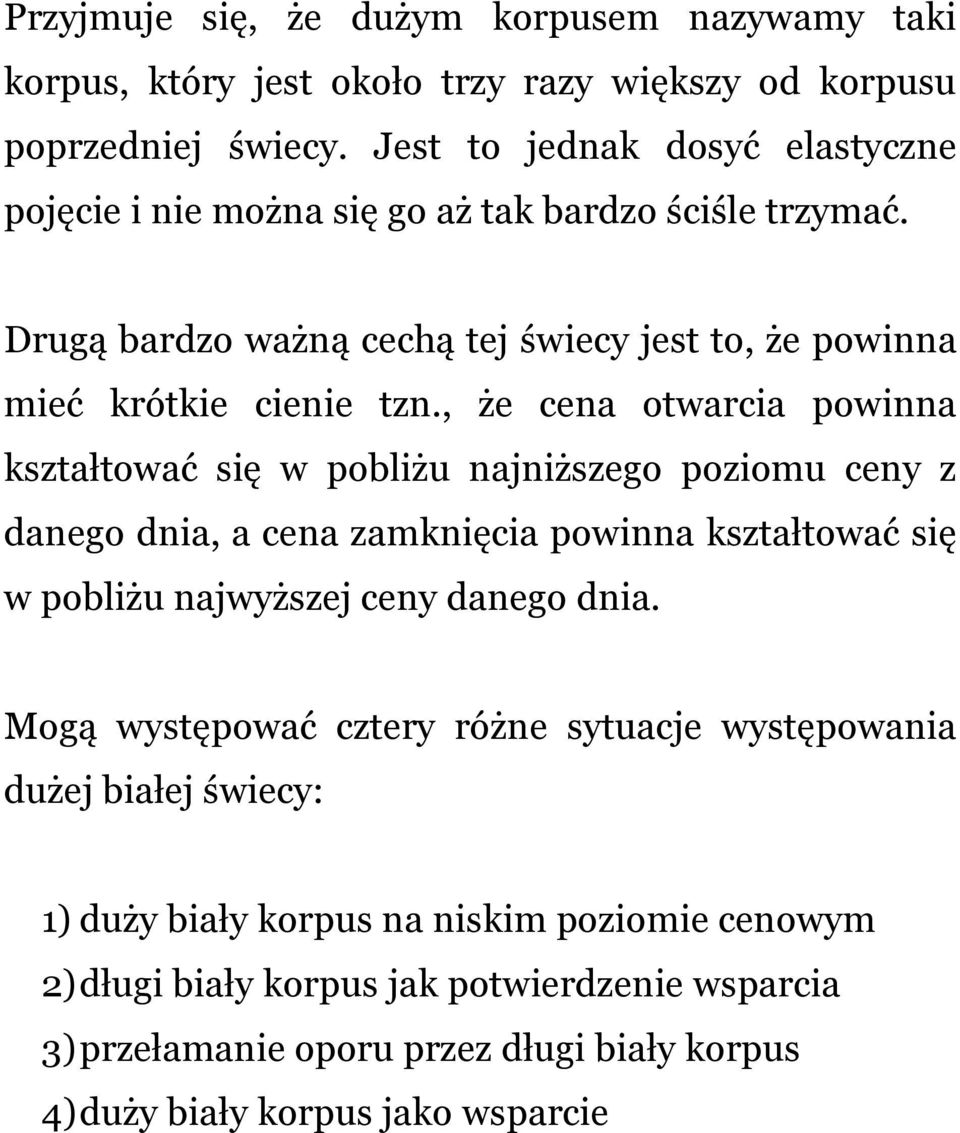 Przyjmuje się, że dużym korpusem nazywamy taki korpus, który jest około trzy razy większy od korpusu poprzedniej świecy. Jest to jednak dosyć elastyczne pojęcie i nie można się go aż tak bardzo ściśle trzymać.

Drugą bardzo ważną cechą tej świecy jest to, że powinna mieć krótkie cienie tzn., że cena otwarcia powinna kształtować się w pobliżu najniższego poziomu ceny z danego dnia, a cena zamknięcia powinna kształtować się w pobliżu najwyższej ceny danego dnia.

Mogą występować cztery różne sytuacje występowania dużej białej świecy:

1) duży biały korpus na niskim poziomie cenowym
2) długi biały korpus jak potwierdzenie wsparcia
3) przełamanie oporu przez długi biały korpus
4) duży biały korpus jako wsparcie